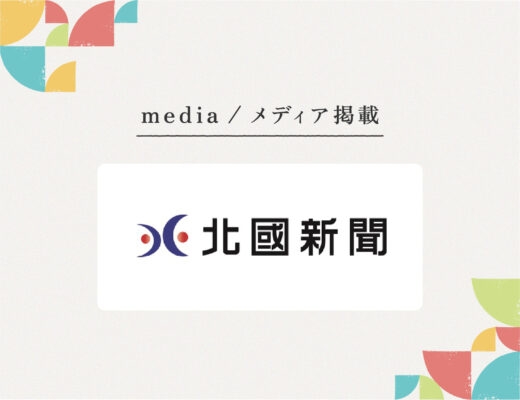 media / メディア掲載

北國新聞